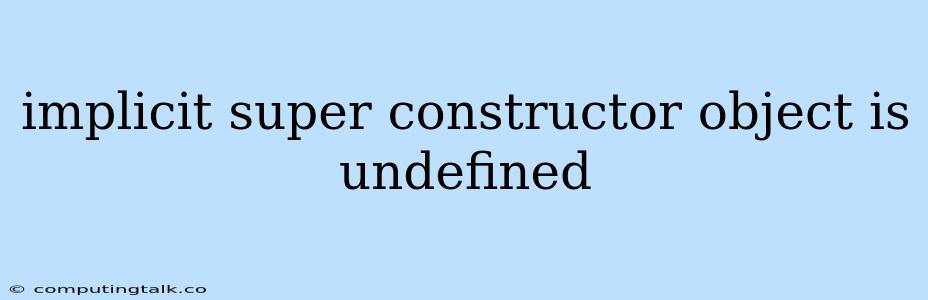 implicit super constructor object is undefined

© computingtalk.co